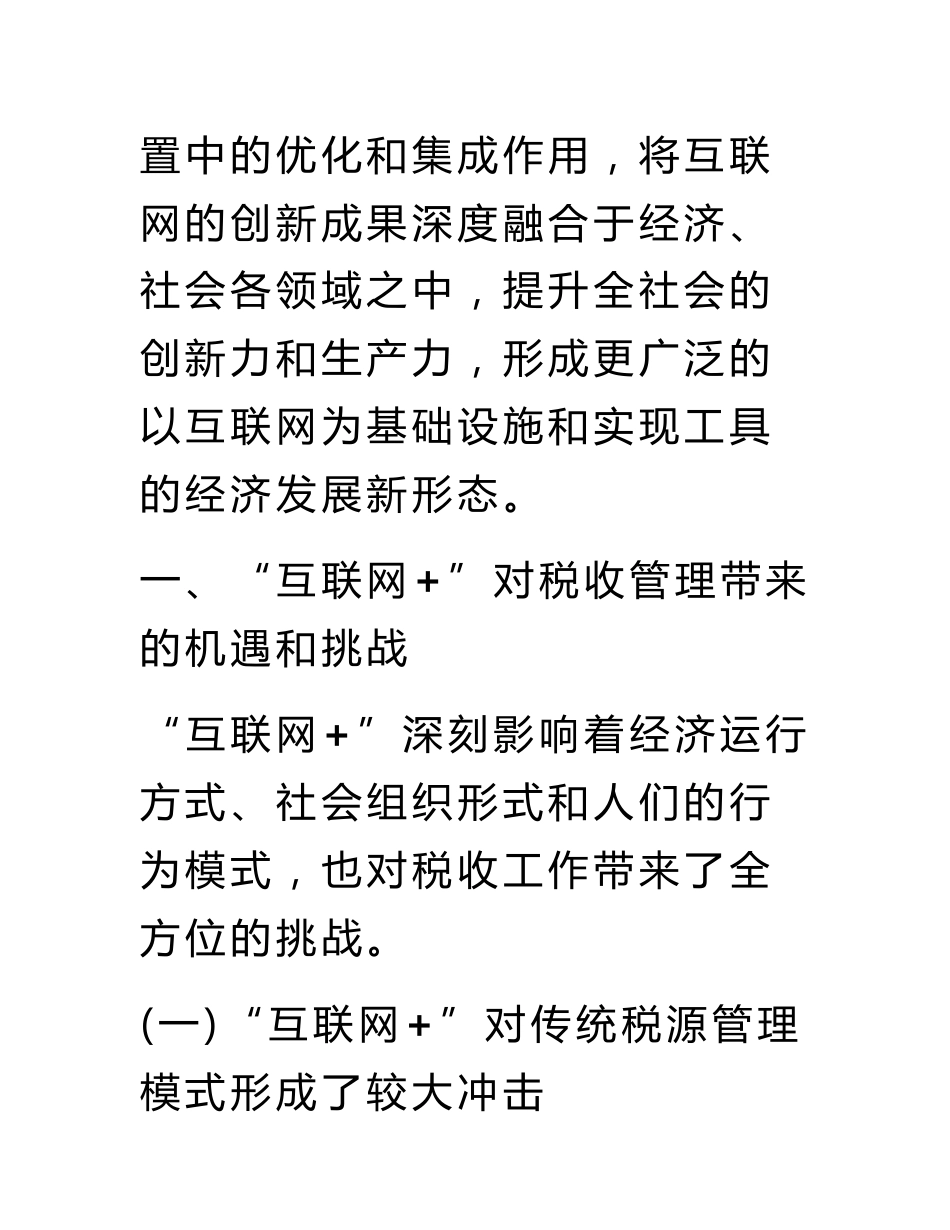 置中的优化和集成作用，将互联网的创新成果深度融合于经济、社会各领域之中，提升全社会的创新力和生产力，形成更广泛的以互联网为基础设施和实现工具的经济发展新形态。

一、“互联网+”对税收管理带来的机遇和挑战

“互联网+”深刻影响着经济运行方式、社会组织形式和人们的行为模式，也对税收工作带来了全方位的挑战。

(一)“互联网+”对传统税源管理模式形成了较大冲击